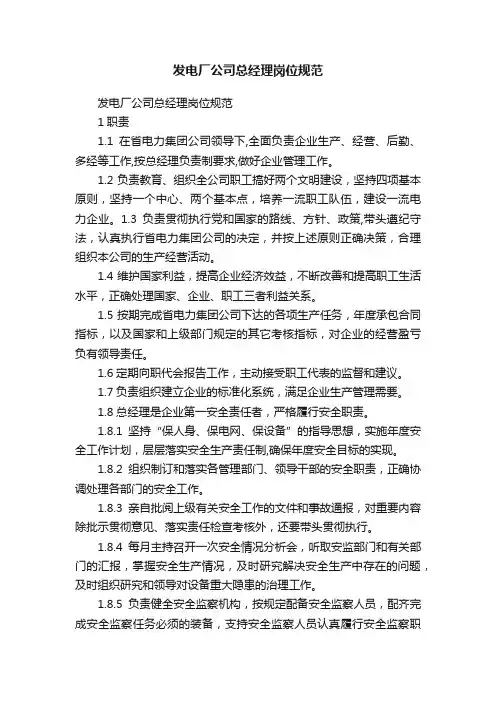 发电厂公司总经理岗位规范

发电厂公司总经理岗位规范

1 职责

1.1 在省电力集团公司领导下,全面负责企业生产、经营、后勤、多经等工作,按总经理负责制要求,做好企业管理工作。

1.2 负责教育、组织全公司职工搞好两个文明建设，坚持四项基本原则，坚持一个中心、两个基本点，培养一流职工队伍，建设一流电力企业。1.3 负责贯彻执行党和国家的路线、方针、政策,带头遵纪守法，认真执行省电力集团公司的决定，并按上述原则正确决策，合理组织本公司的生产经营活动。

1.4 维护国家利益，提高企业经济效益，不断改善和提高职工生活水平，正确处理国家、企业、职工三者利益关系。

1.5 按期完成省电力集团公司下达的各项生产任务，年度承包合同指标，以及国家和上级部门规定的其它考核指标，对企业的经营盈亏负有领导责任。

1.6 定期向职代会报告工作，主动接受职工代表的监督和建议。

1.7 负责组织建立企业的标准化系统，满足企业生产管理需要。

1.8 总经理是企业第一安全责任者，严格履行安全职责。

1.8.1 坚持“保人身、保电网、保设备”的指导思想，实施年度安全工作计划，层层落实安全生产责任制,确保年度安全目标的实现。

1.8.2 组织制订和落实各管理部门、领导干部的安全职责，正确协调处理各部门的安全工作。

1.8.3 亲自批阅上级有关安全工作的文件和事故通报，对重要内容除批示贯彻意见、落实责任检查考核外，还要带头贯彻执行。

1.8.4 每月主持召开一次安全情况分析会，听取安监部门和有关部门的汇报，掌握安全生产情况，及时研究解决安全生产中存在的问题，及时组织研究和领导对设备重大隐患的治理工作。

1.8.5 负责健全安全监察机构，按规定配备安全监察人员，配齐完成安全监察任务必须的装备，支持安全监察人员认真履行安全监察职